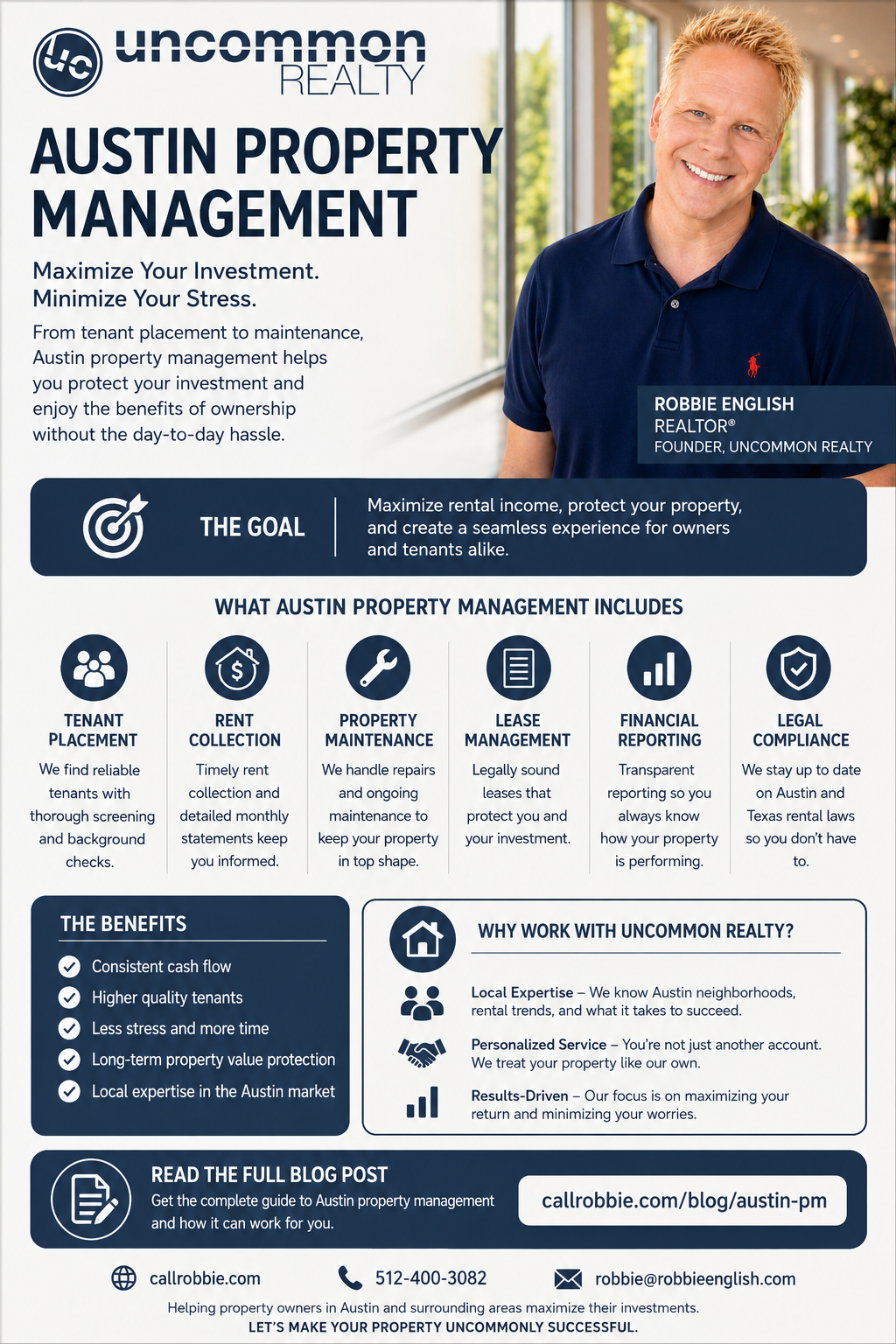 uc uncommon REALTY

AUSTIN PROPERTY MANAGEMENT

Maximize Your Investment. Minimize Your Stress.

From tenant placement to maintenance, Austin property management helps you protect your investment and enjoy the benefits of ownership without the day-to-day hassle.

ROBBIE ENGLISH
REALTOR®
FOUNDER, UNCOMMON REALTY

THE GOAL

Maximize rental income, protect your property, and create a seamless experience for owners and tenants alike.

WHAT AUSTIN PROPERTY MANAGEMENT INCLUDES

TENANT PLACEMENT
We find reliable tenants with thorough screening and background checks.

RENT COLLECTION
Timely rent collection and detailed monthly statements keep you informed.

PROPERTY MAINTENANCE
We handle repairs and ongoing maintenance to keep your property in top shape.

LEASE MANAGEMENT
Legally sound leases that protect you and your investment.

FINANCIAL REPORTING
Transparent reporting so you always know how your property is performing.

LEGAL COMPLIANCE
We stay up to date on Austin and Texas rental laws so you don't have to.

THE BENEFITS
Consistent cash flow
Higher quality tenants
Less stress and more time
Long-term property value protection
Local expertise in the Austin market

WHY WORK WITH UNCOMMON REALTY?

Local Expertise – We know Austin neighborhoods, rental trends, and what it takes to succeed.

Personalized Service – You're not just another account. We treat your property like our own.

Results-Driven – Our focus is on maximizing your return and minimizing your worries.

READ THE FULL BLOG POST
Get the complete guide to Austin property management and how it can work for you.

callrobbie.com/blog/austin-pm

callrobbie.com
512-400-3082
robbie@robbieenglish.com

Helping property owners in Austin and surrounding areas maximize their investments.
LET'S MAKE YOUR PROPERTY UNCOMMONLY SUCCESSFUL.